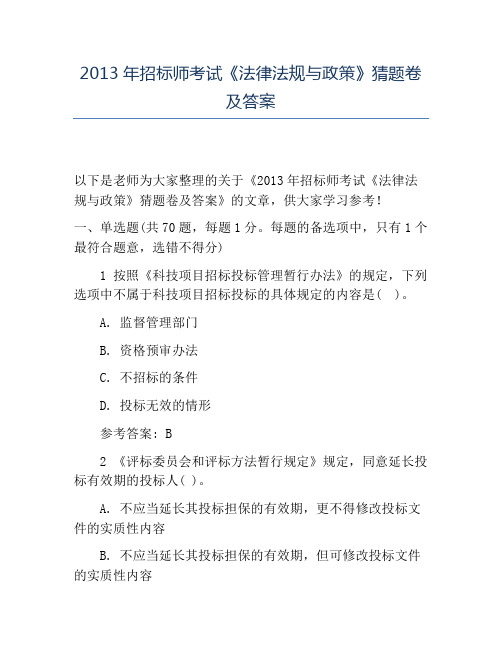 2013 年招标师考试《法律法规与政策》猜题卷及答案

以下是老师为大家整理的关于《2013 年招标师考试《法律法规与政策》猜题卷及答案》的文章，供大家学习参考！

一、单选题(共 70 题，每题 1 分。每题的备选项中，只有 1 个最符合题意，选错不得分)

1 按照《科技项目招标投标管理暂行办法》的规定，下列选项中不属于科技项目招标投标的具体规定的内容是(　)。

A. 监督管理部门

B. 资格预审办法

C. 不招标的条件

D. 投标无效的情形

参考答案：B

2 《评标委员会和评标方法暂行规定》规定，同意延长投标有效期的投标人( )。

A. 不应当延长其投标担保的有效期，更不得修改投标文件的实质性内容

B. 不应当延长其投标担保的有效期，但可修改投标文件的实质性内容